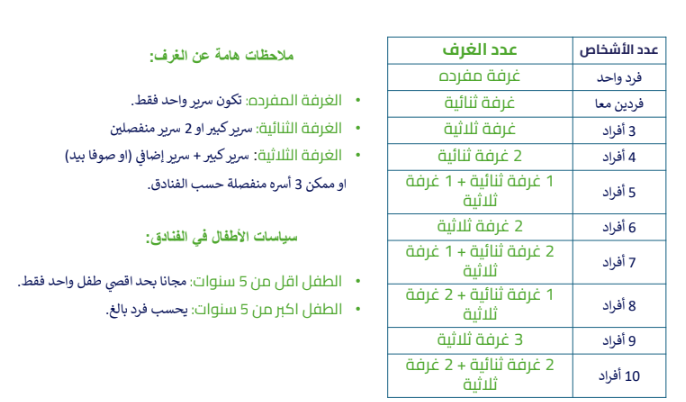 | عدد الأشخاص | عدد الغرف |
|---|---|
| فرد واحد | غرفة مفرده |
| فردين معا | غرفة ثنائية |
| 3 أفراد | غرفة ثلاثية |
| 4 أفراد | 2 غرفة ثنائية |
| 5 أفراد | 1 غرفة ثنائية + 1 غرفة ثلاثية |
| 6 أفراد | 2 غرفة ثلاثية |
| 7 أفراد | 2 غرفة ثنائية + 1 غرفة ثلاثية |
| 8 أفراد | 1 غرفة ثنائية + 2 غرفة ثلاثية |
| 9 أفراد | 3 غرفة ثلاثية |
| 10 أفراد | 2 غرفة ثنائية + 2 غرفة ثلاثية |

ملاحظات هامة عن الغرف:

• الغرفة المفرده: تكون سرير واحد فقط.
• الغرفة الثنائية: سرير كبير او 2 سرير منفصلين
• الغرفة الثلاثية: سرير كبير + سرير إضافي (او صوفا بيد)
او ممكن 3 أسره منفصلة حسب الفنادق.

سياسات الأطفال في الفنادق:

• الطفل اقل من 5 سنوات: مجانا بحد اقصي طفل واحد فقط.
• الطفل اكبر من 5 سنوات: يحسب فرد بالغ.